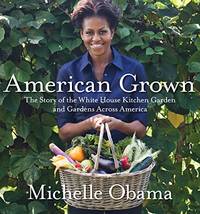 American Grown

The Story of the White House Kitchen Garden and Gardens Across America

Michelle Obama